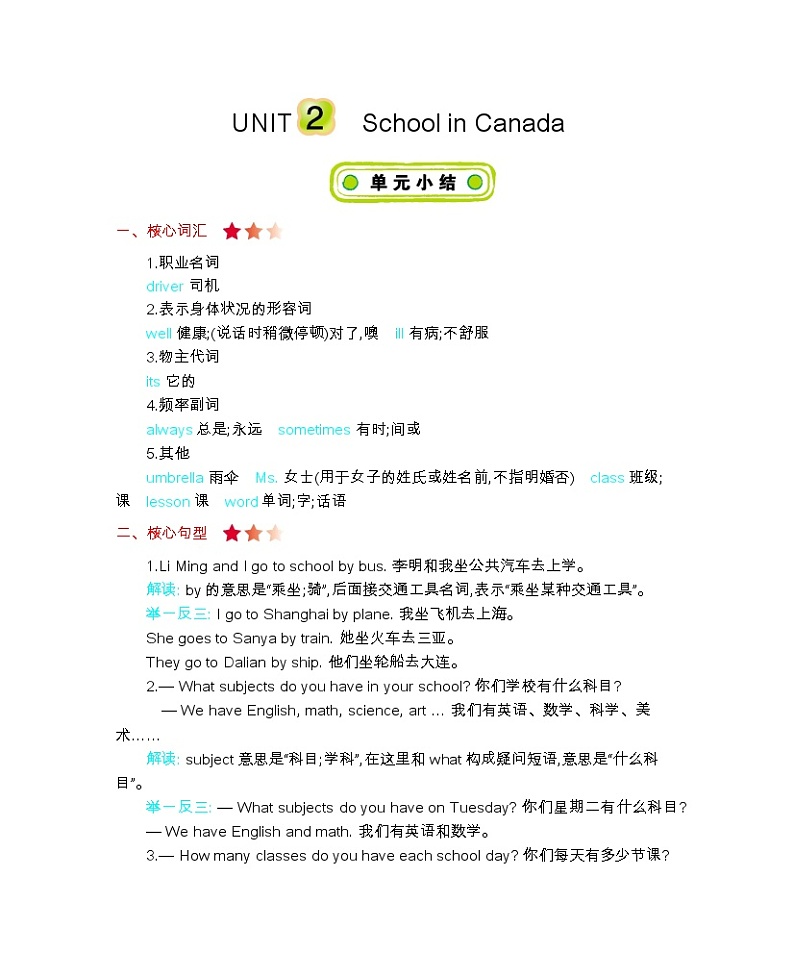 UNIT 2 School in Canada

单元小结

一、核心词汇

1.职业名词

driver 司机

2.表示身体状况的形容词

well 健康;(说话时稍微停顿)对了,噢 ill 有病;不舒服

3.物主代词

its 它的

4.频率副词

always 总是;永远 sometimes 有时;间或

5.其他

umbrella 雨伞 Ms. 女士(用于女子的姓氏或姓名前,不指明婚否) class 班级;课 lesson 课 word 单词;字;话语

二、核心句型

1.Li Ming and I go to school by bus. 李明和我坐公共汽车去上学。

解读: by 的意思是"乘坐;骑",后面接交通工具名词,表示"乘坐某种交通工具"。

举一反三: I go to Shanghai by plane. 我坐飞机去上海。

She goes to Sanya by train. 她坐火车去三亚。

They go to Dalian by ship. 他们坐轮船去大连。

2.— What subjects do you have in your school? 你们学校有什么科目?

— We have English, math, science, art … 我们有英语、数学、科学、美术……

解读: subject 意思是"科目;学科",在这里和 what 构成疑问短语,意思是"什么科目"。

举一反三: — What subjects do you have on Tuesday? 你们星期二有什么科目?

— We have English and math. 我们有英语和数学。

3.— How many classes do you have each school day? 你们每天有多少节课?